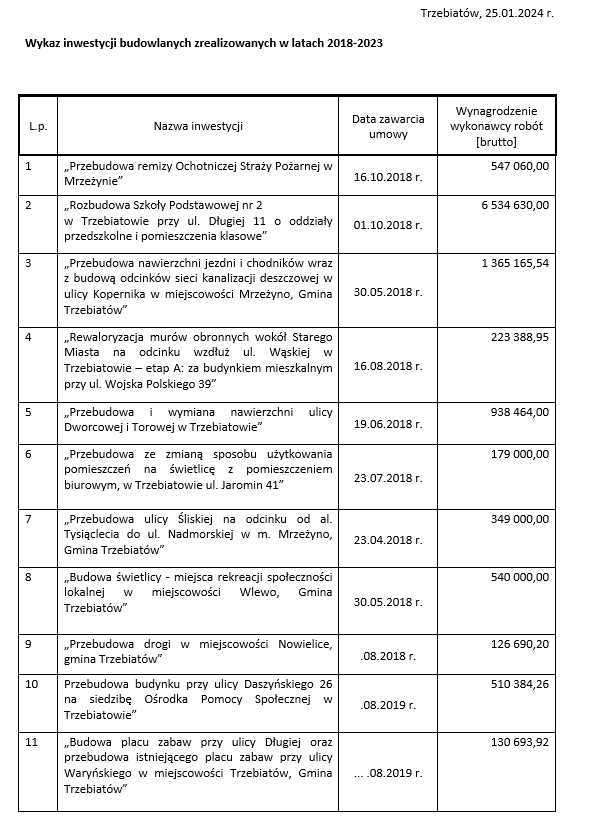 Trzebiatów, 25.01.2024 r.

Wykaz inwestycji budowlanych zrealizowanych w latach 2018-2023

| L.p. | Nazwa inwestycji | Data zawarcia umowy | Wynagrodzenie wykonawcy robót [brutto] |
|---|---|---|---|
| 1 | „Przebudowa remizy Ochotniczej Straży Pożarnej w Mrzeżynie” | 16.10.2018 r. | 547 060,00 |
| 2 | „Rozbudowa Szkoły Podstawowej nr 2 w Trzebiatowie przy ul. Długiej 11 o oddziały przedszkolne i pomieszczenia klasowe” | 01.10.2018 r. | 6 534 630,00 |
| 3 | „Przebudowa nawierzchni jezdni i chodników wraz z budową odcinków sieci kanalizacji deszczowej w ulicy Kopernika w miejscowości Mrzeżyno, Gmina Trzebiatów” | 30.05.2018 r. | 1 365 165,54 |
| 4 | „Rewaloryzacja murów obronnych wokół Starego Miasta na odcinku wzdłuż ul. Wąskiej w Trzebiatowie – etap A: za budynkiem mieszkalnym przy ul. Wojska Polskiego 39” | 16.08.2018 r. | 223 388,95 |
| 5 | „Przebudowa i wymiana nawierzchni ulicy Dworcowej i Torowej w Trzebiatowie” | 19.06.2018 r. | 938 464,00 |
| 6 | „Przebudowa ze zmianą sposobu użytkowania pomieszczeń na świetlicę z pomieszczeniem biurowym, w Trzebiatowie ul. Jaromin 41” | 23.07.2018 r. | 179 000,00 |
| 7 | „Przebudowa ulicy Śliskiej na odcinku od al. Tysiąclecia do ul. Nadmorskiej w m. Mrzeżyno, Gmina Trzebiatów” | 23.04.2018 r. | 349 000,00 |
| 8 | „Budowa świetlicy - miejsca rekreacji społeczności lokalnej w miejscowości Wlewo, Gmina Trzebiatów” | 30.05.2018 r. | 540 000,00 |
| 9 | „Przebudowa drogi w miejscowości Nowielice, gmina Trzebiatów” | .08.2018 r. | 126 690,20 |
| 10 | Przebudowa budynku przy ulicy Daszyńskiego 26 na siedzibę Ośrodka Pomocy Społecznej w Trzebiatowie” | .08.2019 r. | 510 384,26 |
| 11 | „Budowa placu zabaw przy ulicy Długiej oraz przebudowa istniejącego placu zabaw przy ulicy Waryńskiego w miejscowości Trzebiatów, Gmina Trzebiatów” | … .08.2019 r. | 130 693,92 |